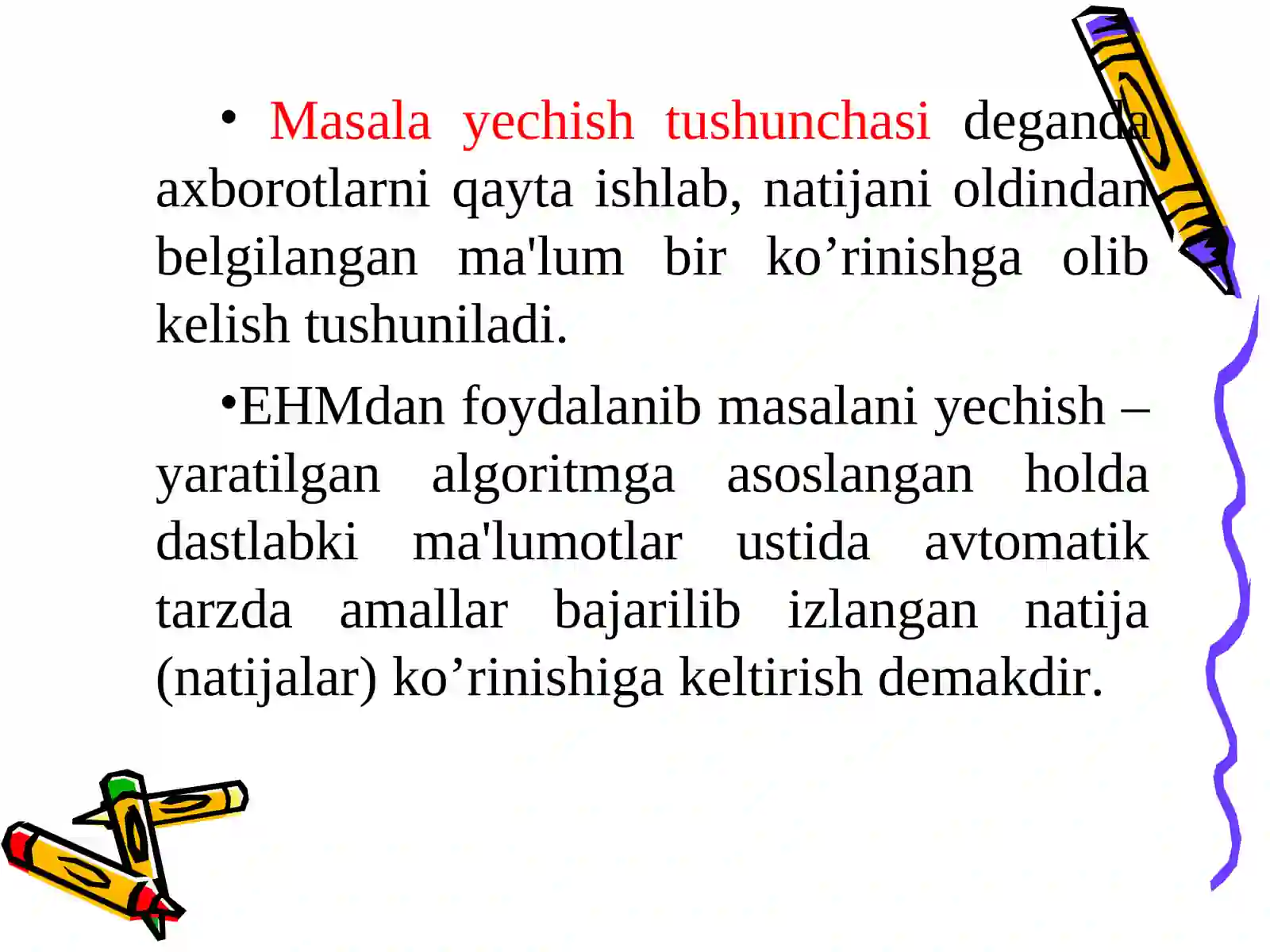 • Masala yechish tushunchasi deganda axborotlarni qayta ishlab, natijani oldindan belgilangan ma'lum bir ko’rinishga olib kelish tushuniladi.

•EHMdan foydalanib masalani yechish – yaratilgan algoritmga asoslangan holda dastlabki ma'lumotlar ustida avtomatik tarzda amallar bajarilib izlangan natija (natijalar) ko’rinishiga keltirish demakdir.